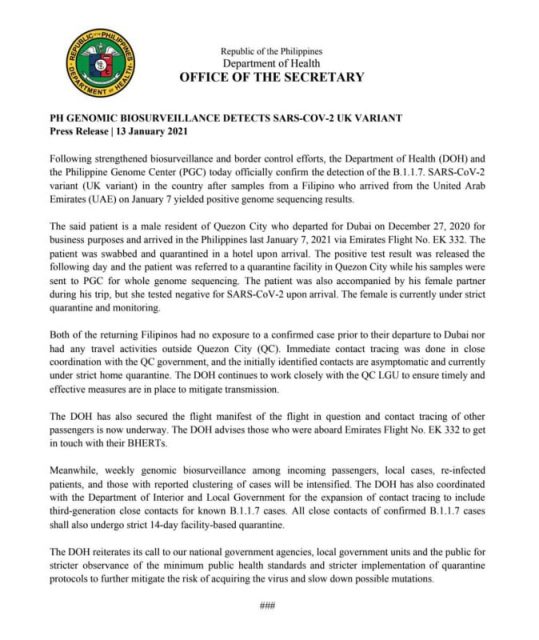 REPUBLIC OF THE PHILIPPINES
DEPARTMENT OF HEALTH

Republic of the Philippines
Department of Health
OFFICE OF THE SECRETARY

PH GENOMIC BIOSURVEILLANCE DETECTS SARS-COV-2 UK VARIANT
Press Release | 13 January 2021

Following strengthened biosurveillance and border control efforts, the Department of Health (DOH) and the Philippine Genome Center (PGC) today officially confirm the detection of the B.1.1.7. SARS-CoV-2 variant (UK variant) in the country after samples from a Filipino who arrived from the United Arab Emirates (UAE) on January 7 yielded positive genome sequencing results.

The said patient is a male resident of Quezon City who departed for Dubai on December 27, 2020 for business purposes and arrived in the Philippines last January 7, 2021 via Emirates Flight No. EK 332. The patient was swabbed and quarantined in a hotel upon arrival. The positive test result was released the following day and the patient was referred to a quarantine facility in Quezon City while his samples were sent to PGC for whole genome sequencing. The patient was also accompanied by his female partner during his trip, but she tested negative for SARS-CoV-2 upon arrival. The female is currently under strict quarantine and monitoring.

Both of the returning Filipinos had no exposure to a confirmed case prior to their departure to Dubai nor had any travel activities outside Quezon City (QC). Immediate contact tracing was done in close coordination with the QC government, and the initially identified contacts are asymptomatic and currently under strict home quarantine. The DOH continues to work closely with the QC LGU to ensure timely and effective measures are in place to mitigate transmission.

The DOH has also secured the flight manifest of the flight in question and contact tracing of other passengers is now underway. The DOH advises those who were aboard Emirates Flight No. EK 332 to get in touch with their BHERTs.

Meanwhile, weekly genomic biosurveillance among incoming passengers, local cases, re-infected patients, and those with reported clustering of cases will be intensified. The DOH has also coordinated with the Department of Interior and Local Government for the expansion of contact tracing to include third-generation close contacts for known B.1.1.7 cases. All close contacts of confirmed B.1.1.7 cases shall also undergo strict 14-day facility-based quarantine.

The DOH reiterates its call to our national government agencies, local government units and the public for stricter observance of the minimum public health standards and stricter implementation of quarantine protocols to further mitigate the risk of acquiring the virus and slow down possible mutations.

###